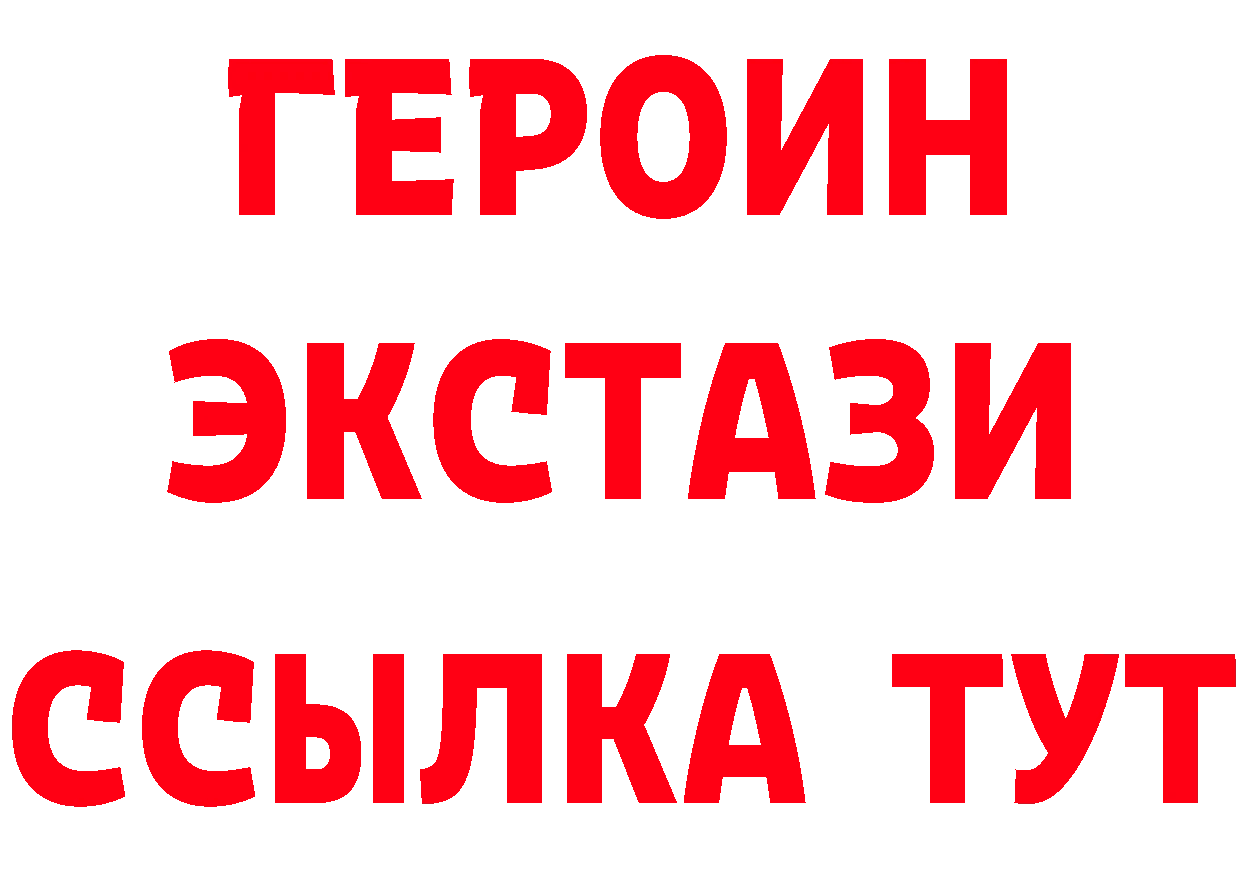 ГЕРОИН
ЭКСТАЗИ
ССЫЛКА ТУТ